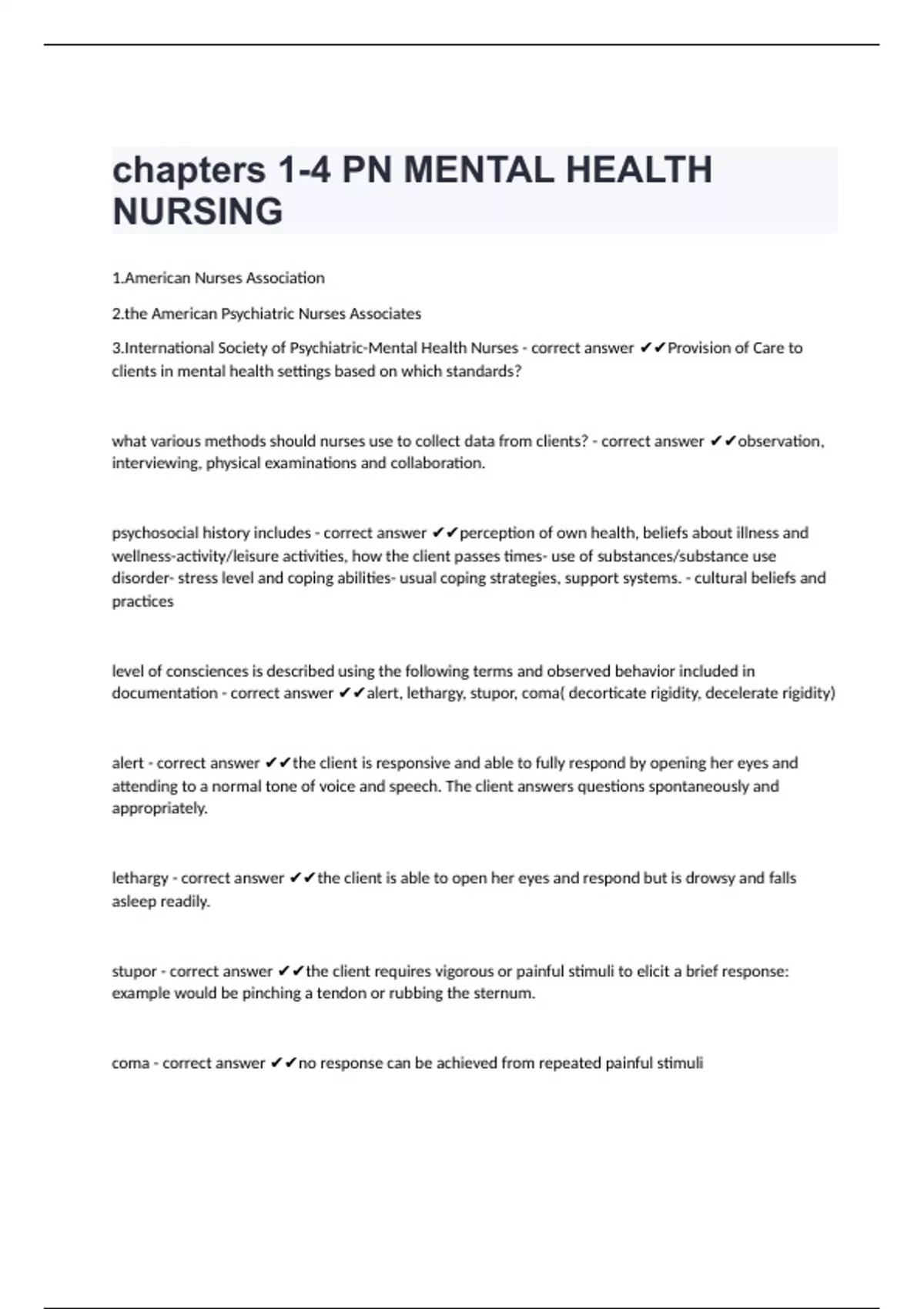 chapters 1-4 PN MENTAL HEALTH NURSING

1.American Nurses Association

2.the American Psychiatric Nurses Associates

3.International Society of Psychiatric-Mental Health Nurses - correct answer ✔✔Provision of Care to clients in mental health settings based on which standards?

what various methods should nurses use to collect data from clients? - correct answer ✔✔observation, interviewing, physical examinations and collaboration.

psychosocial history includes - correct answer ✔✔perception of own health, beliefs about illness and wellness-activity/leisure activities, how the client passes times- use of substances/substance use disorder- stress level and coping abilities- usual coping strategies, support systems. - cultural beliefs and practices

level of consciences is described using the following terms and observed behavior included in documentation - correct answer ✔✔alert, lethargy, stupor, coma( decorticate rigidity, decelerate rigidity)

alert - correct answer ✔✔the client is responsive and able to fully respond by opening her eyes and attending to a normal tone of voice and speech. The client answers questions spontaneously and appropriately.

lethargy - correct answer ✔✔the client is able to open her eyes and respond but is drowsy and falls asleep readily.

stupor - correct answer ✔✔the client requires vigorous or painful stimuli to elicit a brief response: example would be pinching a tendon or rubbing the sternum.

coma - correct answer ✔✔no response can be achieved from repeated painful stimuli